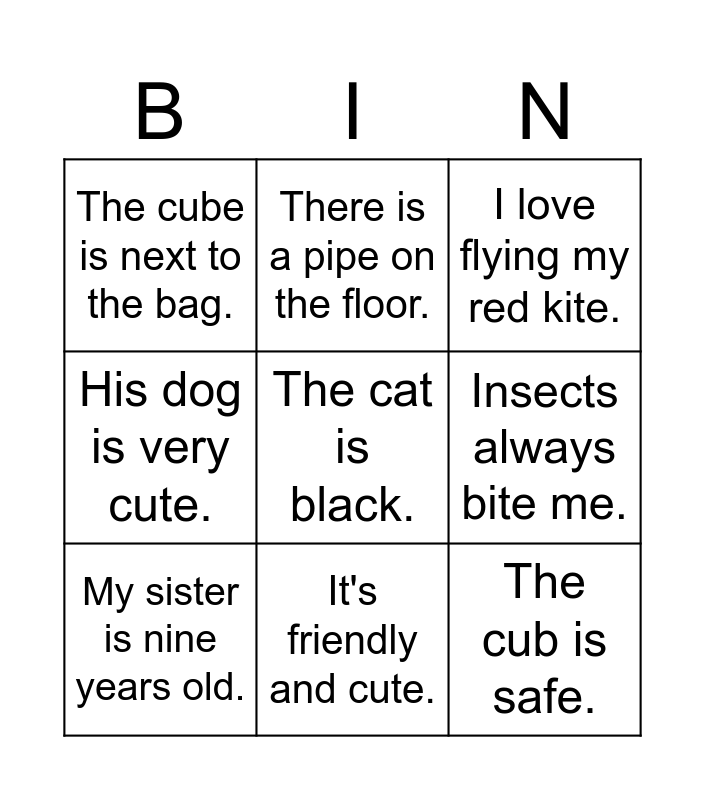 | B | I | N |
|---|---|---|
| The cube is next to the bag. | There is a pipe on the floor. | I love flying my red kite. |
| His dog is very cute. | The cat is black. | Insects always bite me. |
| My sister is nine years old. | It's friendly and cute. | The cub is safe. |